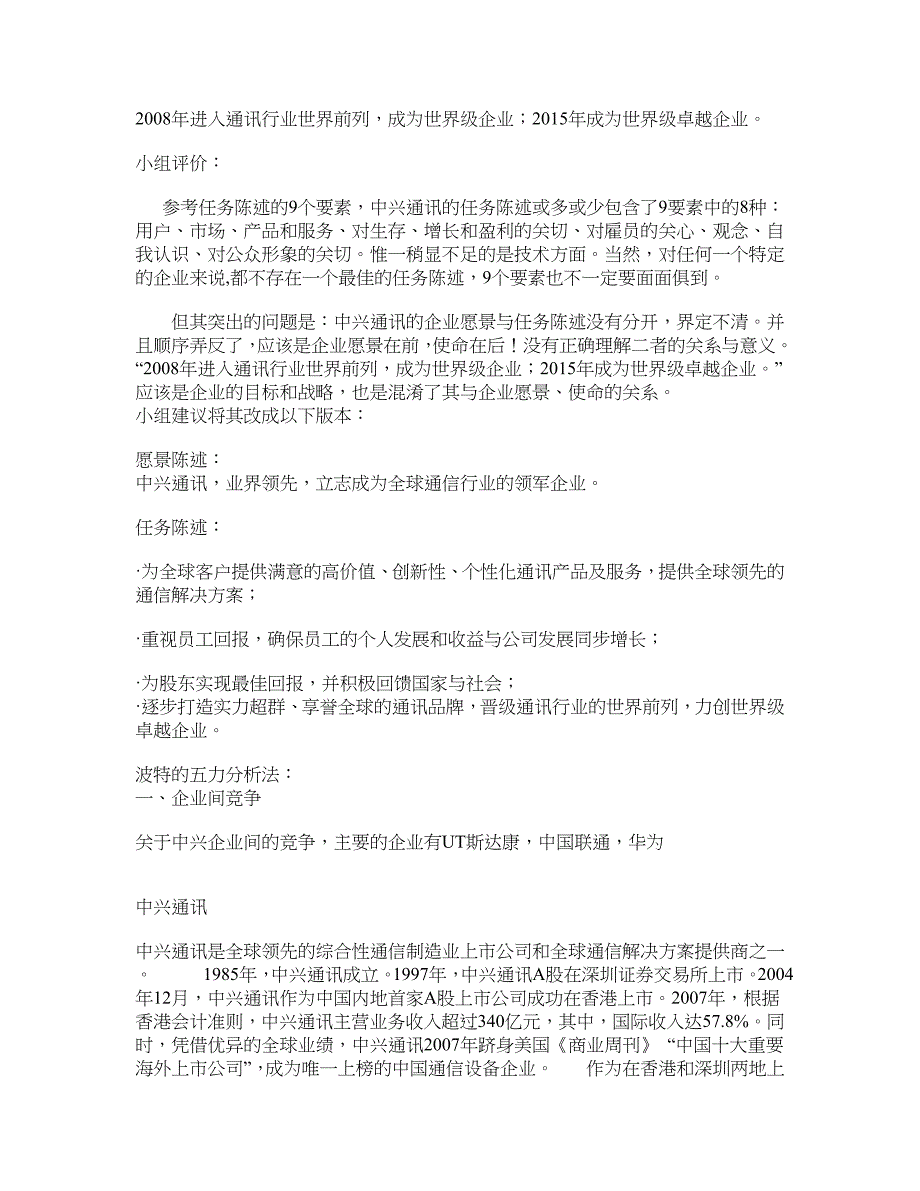 2008年进入通讯行业世界前列，成为世界级企业；2015年成为世界级卓越企业。

小组评价：

参考任务陈述的9个要素，中兴通讯的任务陈述或多或少包含了9要素中的8种：用户、市场、产品和服务、对生存、增长和盈利的关切、对雇员的关心、观念、自我认识、对公众形象的关切。惟一稍显不足的是技术方面。当然，对任何一个特定的企业来说,都不存在一个最佳的任务陈述，9个要素也不一定要面面俱到。

但其突出的问题是：中兴通讯的企业愿景与任务陈述没有分开，界定不清。并且顺序弄反了，应该是企业愿景在前，使命在后！没有正确理解二者的关系与意义。“2008年进入通讯行业世界前列，成为世界级企业；2015年成为世界级卓越企业。”应该是企业的目标和战略，也是混淆了其与企业愿景、使命的关系。
小组建议将其改成以下版本：

愿景陈述：
中兴通讯，业界领先，立志成为全球通信行业的领军企业。

任务陈述：

·为全球客户提供满意的高价值、创新性、个性化通讯产品及服务，提供全球领先的通信解决方案；

·重视员工回报，确保员工的个人发展和收益与公司发展同步增长；

·为股东实现最佳回报，并积极回馈国家与社会；
·逐步打造实力超群、享誉全球的通讯品牌，晋级通讯行业的世界前列，力创世界级卓越企业。

波特的五力分析法：
一、企业间竞争

关于中兴企业间的竞争，主要的企业有UT斯达康，中国联通，华为

中兴通讯

中兴通讯是全球领先的综合性通信制造业上市公司和全球通信解决方案提供商之一。 1985年，中兴通讯成立。1997年，中兴通讯A股在深圳证券交易所上市。2004年12月，中兴通讯作为中国内地首家A股上市公司成功在香港上市。2007年，根据香港会计准则，中兴通讯主营业务收入超过340亿元，其中，国际收入达57.8%。同时，凭借优异的全球业绩，中兴通讯2007年跻身美国《商业周刊》“中国十大重要海外上市公司”，成为唯一上榜的中国通信设备企业。 作为在香港和深圳两地上